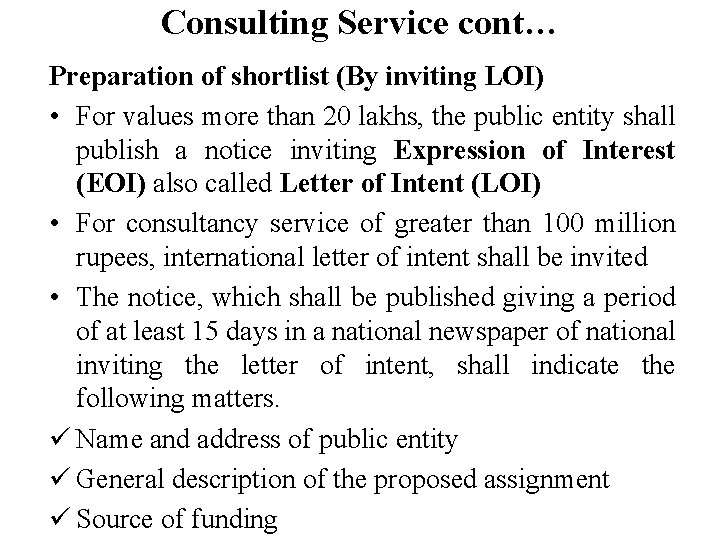 Consulting Service cont…

Preparation of shortlist (By inviting LOI)

• For values more than 20 lakhs, the public entity shall publish a notice inviting Expression of Interest (EOI) also called Letter of Intent (LOI)

• For consultancy service of greater than 100 million rupees, international letter of intent shall be invited

• The notice, which shall be published giving a period of at least 15 days in a national newspaper of national inviting the letter of intent, shall indicate the following matters.

✓ Name and address of public entity

✓ General description of the proposed assignment

✓ Source of funding